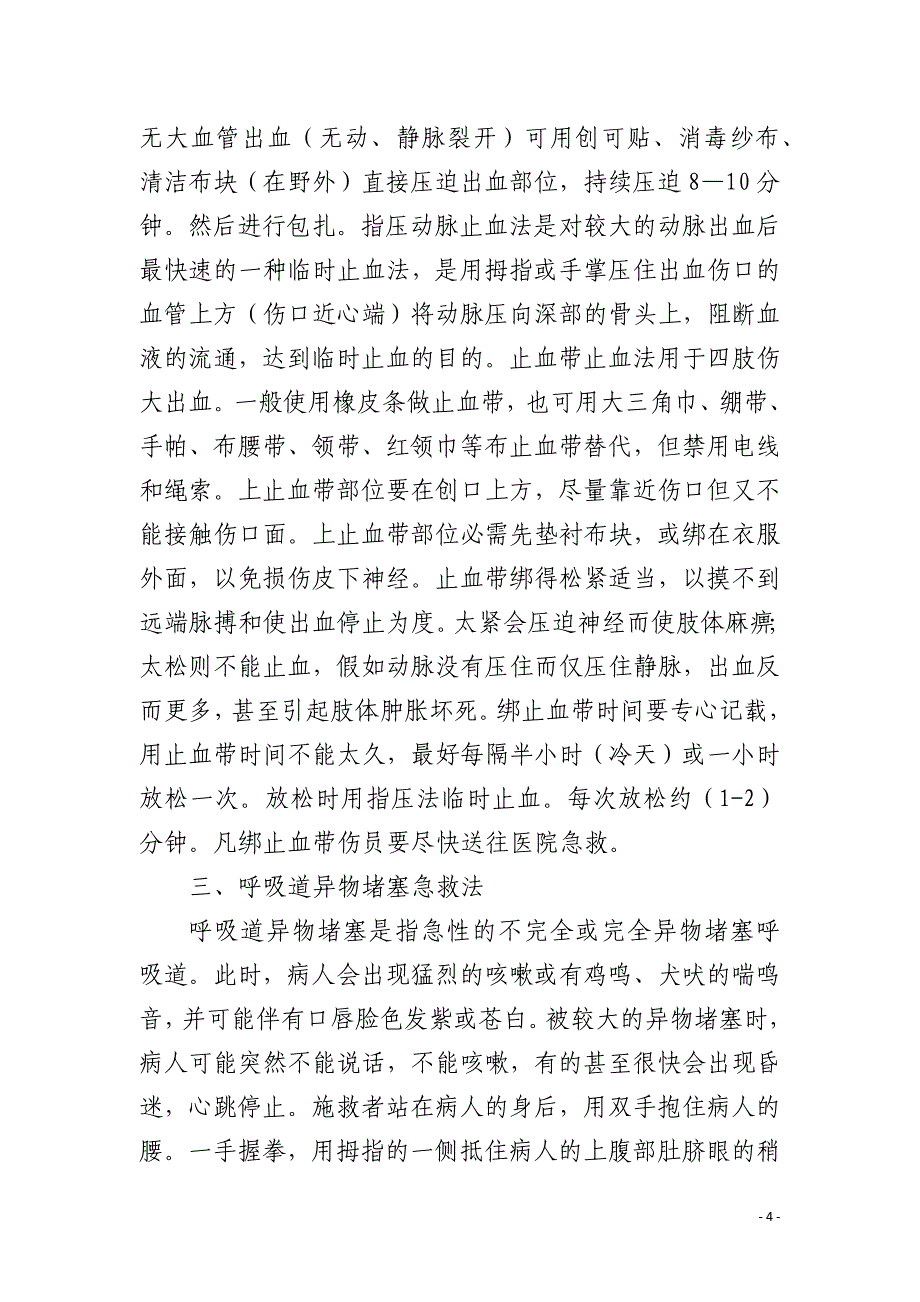 无大血管出血（无动、静脉裂开）可用创可贴、消毒纱布、清洁布块（在野外）直接压迫出血部位，持续压迫 8—10 分钟。然后进行包扎。指压动脉止血法是对较大的动脉出血后最快速的一种临时止血法，是用拇指或手掌压住出血伤口的血管上方（伤口近心端）将动脉压向深部的骨头上，阻断血液的流通，达到临时止血的目的。止血带止血法用于四肢伤大出血。一般使用橡皮条做止血带，也可用大三角巾、绷带、手帕、布腰带、领带、红领巾等布止血带替代，但禁用电线和绳索。上止血带部位要在创口上方，尽量靠近伤口但又不能接触伤口面。上止血带部位必需先垫衬布块，或绑在衣服外面，以免损伤皮下神经。止血带绑得松紧适当，以摸不到远端脉搏和使出血停止为度。太紧会压迫神经而使肢体麻痹；太松则不能止血，假如动脉没有压住而仅压住静脉，出血反而更多，甚至引起肢体肿胀坏死。绑止血带时间要专心记载，用止血带时间不能太久，最好每隔半小时（冷天）或一小时放松一次。放松时用指压法临时止血。每次放松约（1-2）分钟。凡绑止血带伤员要尽快送往医院急救。

三、呼吸道异物堵塞急救法

呼吸道异物堵塞是指急性的不完全或完全异物堵塞呼吸道。此时，病人会出现猛烈的咳嗽或有鸡鸣、犬吠的喘鸣音，并可能伴有口唇脸色发紫或苍白。被较大的异物堵塞时，病人可能突然不能说话，不能咳嗽，有的甚至很快会出现昏迷，心跳停止。施救者站在病人的身后，用双手抱住病人的腰。一手握拳，用拇指的一侧抵住病人的上腹部肚脐眼的稍

- 4 -